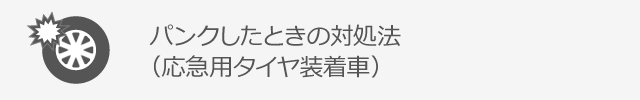 パンクしたときの対処法
（応急用タイヤ装着車）